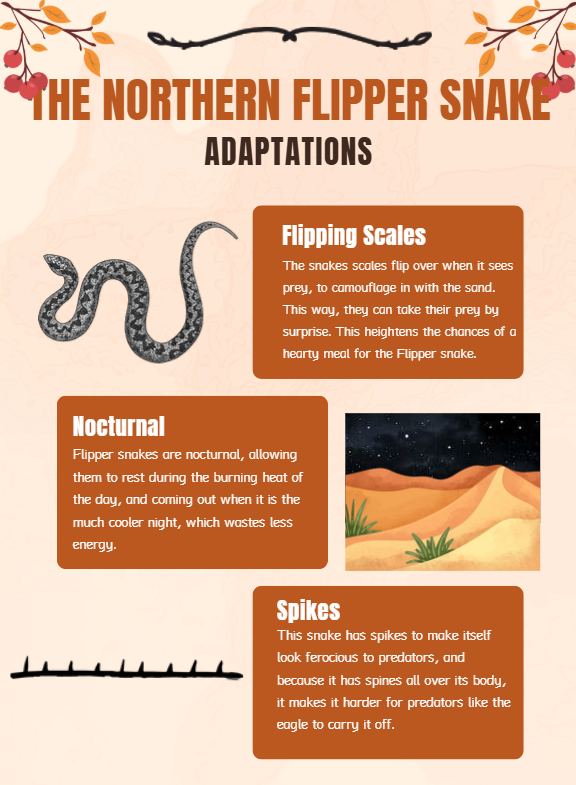 THE NORTHERN FLIPPER SNAKE

ADAPTATIONS

Flipping Scales

The snakes scales flip over when it sees prey, to camouflage in with the sand. This way, they can take their prey by surprise. This heightens the chances of a hearty meal for the Flipper snake.

Nocturnal

Flipper snakes are nocturnal, allowing them to rest during the burning heat of the day, and coming out when it is the much cooler night, which wastes less energy.

Spikes

This snake has spikes to make itself look ferocious to predators, and because it has spines all over its body, it makes it harder for predators like the eagle to carry it off.